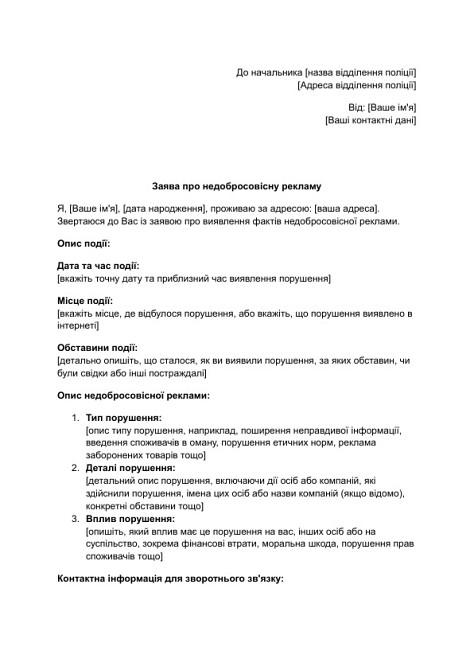 До начальника [назва відділення поліції]
[Адреса відділення поліції]

Від: [Ваше ім'я]
[Ваші контактні дані]

Заява про недобросовісну рекламу

Я, [Ваше ім'я], [дата народження], проживаю за адресою: [ваша адреса]. Звертаюся до Вас із заявою про виявлення фактів недобросовісної реклами.

Опис події:

Дата та час події:
[вкажіть точну дату та приблизний час виявлення порушення]

Місце події:
[вкажіть місце, де відбулося порушення, або вкажіть, що порушення виявлено в інтернеті]

Обставини події:
[детально опишіть, що сталося, як ви виявили порушення, за яких обставин, чи були свідки або інші постраждалі]

Опис недобросовісної реклами:

1. Тип порушення:
[опис типу порушення, наприклад, поширення неправдивої інформації, введення споживачів в оману, порушення етичних норм, реклама заборонених товарів тощо]
2. Деталі порушення:
[детальний опис порушення, включаючи дії осіб або компаній, які здійснили порушення, імена цих осіб або назви компаній (якщо відомо), конкретні обставини тощо]
3. Вплив порушення:
[опишіть, який вплив має це порушення на вас, інших осіб або на суспільство, зокрема фінансові втрати, моральна шкода, порушення прав споживачів тощо]

Контактна інформація для зворотнього зв'язку: